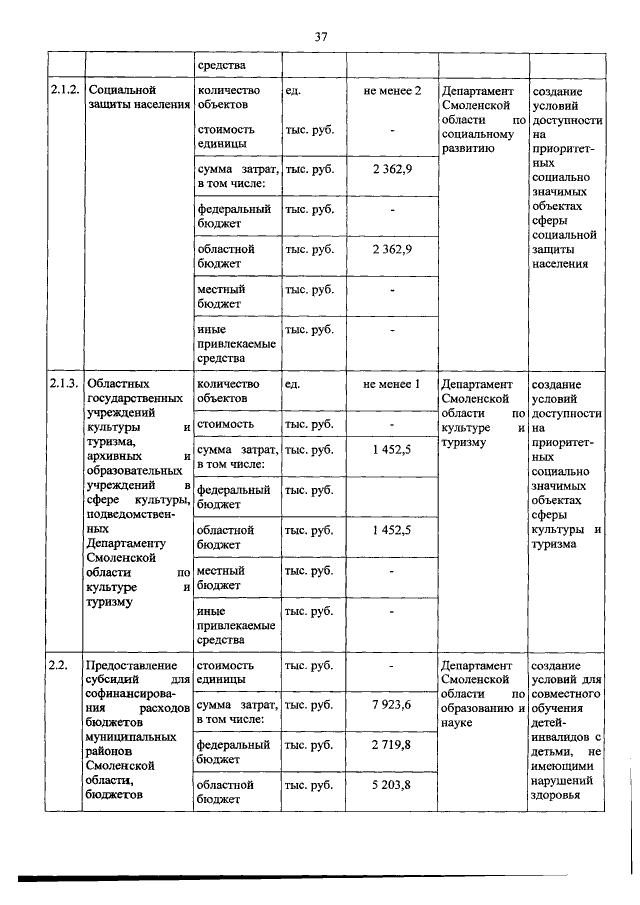 37

|  |  | средства |  |  |  |  |
|---|---|---|---|---|---|---|
| 2.1.2. | Социальной защиты населения | количество объектов | ед. | не менее 2 | Департамент Смоленской области по социальному развитию | создание условий доступности на приоритетных социально значимых объектах сферы социальной защиты населения |
|  |  | стоимость единицы | тыс. руб. | - |  |  |
|  |  | сумма затрат, в том числе: | тыс. руб. | 2 362,9 |  |  |
|  |  | федеральный бюджет | тыс. руб. | - |  |  |
|  |  | областной бюджет | тыс. руб. | 2 362,9 |  |  |
|  |  | местный бюджет | тыс. руб. | - |  |  |
|  |  | иные привлекаемые средства | тыс. руб. | - |  |  |
| 2.1.3. | Областных государственных учреждений культуры и туризма, архивных и образовательных учреждений в сфере культуры, подведомственных Департаменту Смоленской области по культуре и туризму | количество объектов | ед. | не менее 1 | Департамент Смоленской области по культуре и туризму | создание условий доступности на приоритетных социально значимых объектах сферы культуры и туризма |
|  |  | стоимость | тыс. руб. | - |  |  |
|  |  | сумма затрат, в том числе: | тыс. руб. | 1 452,5 |  |  |
|  |  | федеральный бюджет | тыс. руб. |  |  |  |
|  |  | областной бюджет | тыс. руб. | 1 452,5 |  |  |
|  |  | местный бюджет | тыс. руб. | - |  |  |
|  |  | иные привлекаемые средства | тыс. руб. | - |  |  |
| 2.2. | Предоставление субсидий для софинансирования расходов бюджетов муниципальных районов Смоленской области, бюджетов | стоимость единицы | тыс. руб. | - | Департамент Смоленской области по образованию и науке | создание условий для совместного обучения детей-инвалидов с детьми, не имеющими нарушений здоровья |
|  |  | сумма затрат, в том числе: | тыс. руб. | 7 923,6 |  |  |
|  |  | федеральный бюджет | тыс. руб. | 2 719,8 |  |  |
|  |  | областной бюджет | тыс. руб. | 5 203,8 |  |  |